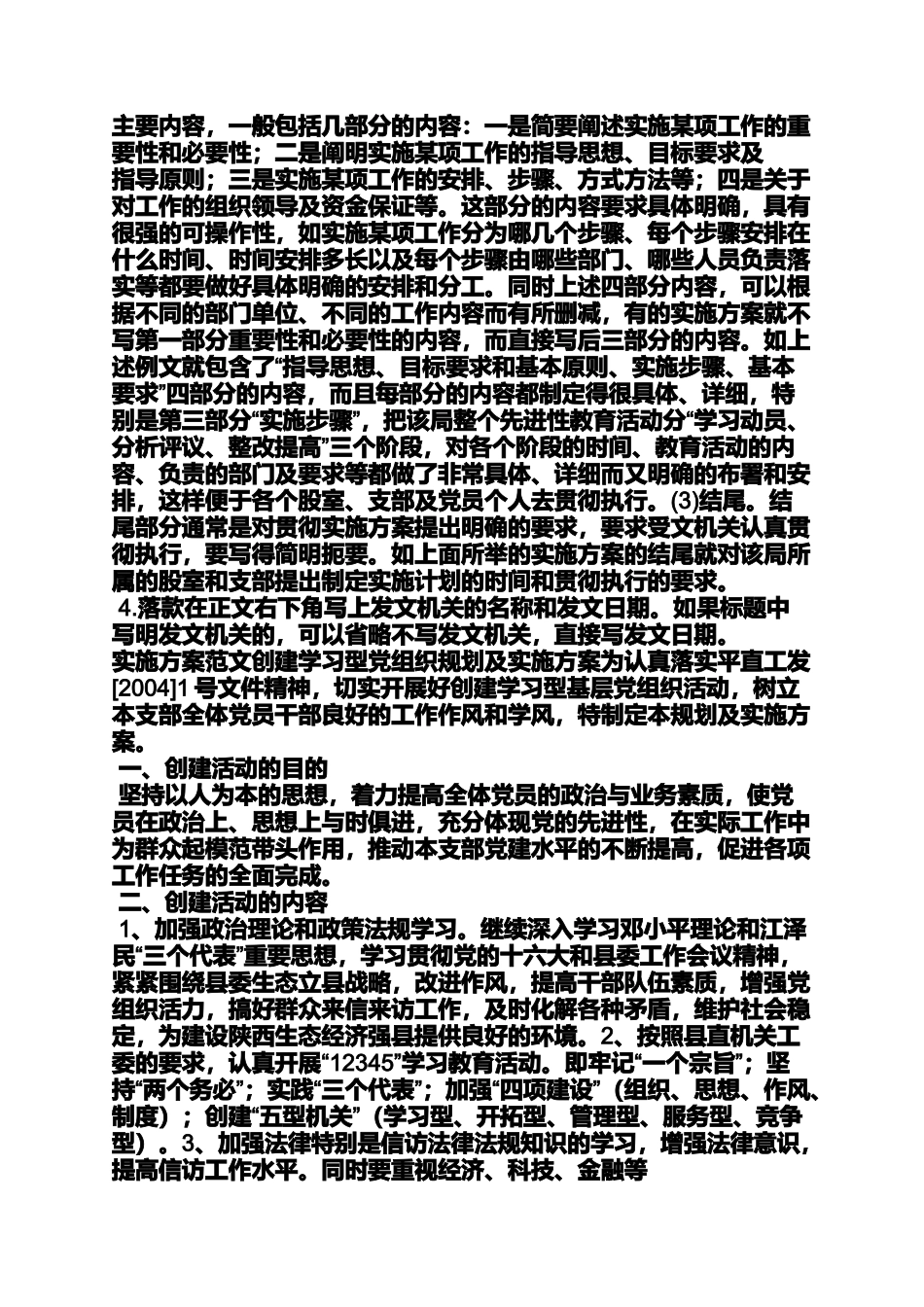 主要内容，一般包括几部分的内容：一是简要阐述实施某项工作的重要性和必要性；二是阐明实施某项工作的指导思想、目标要求及指导原则；三是实施某项工作的安排、步骤、方式方法等；四是关于对工作的组织领导及资金保证等。这部分的内容要求具体明确，具有很强的可操作性，如实施某项工作分为哪几个步骤、每个步骤安排在什么时间、时间安排多长以及每个步骤由哪些部门、哪些人员负责落实等都要做好具体明确的安排和分工。同时上述四部分内容，可以根据不同的部门单位、不同的工作内容而有所删减，有的实施方案就不写第一部分重要性和必要性的内容，而直接写后三部分的内容。如上述例文就包含了“指导思想、目标要求和基本原则、实施步骤、基本要求”四部分的内容，而且每部分的内容都制定得很具体、详细，特别是第三部分“实施步骤”，把该局整个先进性教育活动分“学习动员、分析评议、整改提高”三个阶段，对各个阶段的时间、教育活动的内容、负责的部门及要求等都做了非常具体、详细而又明确的布署和安排，这样便于各个股室、支部及党员个人去贯彻执行。(3)结尾。结尾部分通常是对贯彻实施方案提出明确的要求，要求受文机关认真贯彻执行，要写得简明扼要。如上面所举的实施方案的结尾就对该局所属的股室和支部提出制定实施计划的时间和贯彻执行的要求。
4.落款在正文右下角写上发文机关的名称和发文日期。如果标题中写明发文机关的，可以省略不写发文机关，直接写发文日期。
实施方案范文创建学习型党组织规划及实施方案为认真落实平直工发[2004]1 号文件精神，切实开展好创建学习型基层党组织活动，树立本支部全体党员干部良好的工作作风和学风，特制定本规划及实施方案。
一、创建活动的目的
坚持以人为本的思想，着力提高全体党员的政治与业务素质，使党员在政治上、思想上与时俱进，充分体现党的先进性，在实际工作中为群众起模范带头作用，推动本支部党建水平的不断提高，促进各项工作任务的全面完成。
二、创建活动的内容
1、加强政治理论和政策法规学习。继续深入学习邓小平理论和江泽民“三个代表”重要思想，学习贯彻党的十六大和县委工作会议精神，紧紧围绕县委生态立县战略，改进作风，提高干部队伍素质，增强党组织活力，搞好群众来信来访工作，及时化解各种矛盾，维护社会稳定，为建设陕西生态经济强县提供良好的环境。2、按照县直机关工委的要求，认真开展“12345”学习教育活动。即牢记“一个宗旨”；坚持“两个务必”；实践“三个代表”；加强“四项建设”（组织、思想、作风、制度）；创建“五型机关”（学习型、开拓型、管理型、服务型、竞争型）。3、加强法律特别是信访法律法规知识的学习，增强法律意识，提高信访工作水平。同时要重视经济、科技、金融等